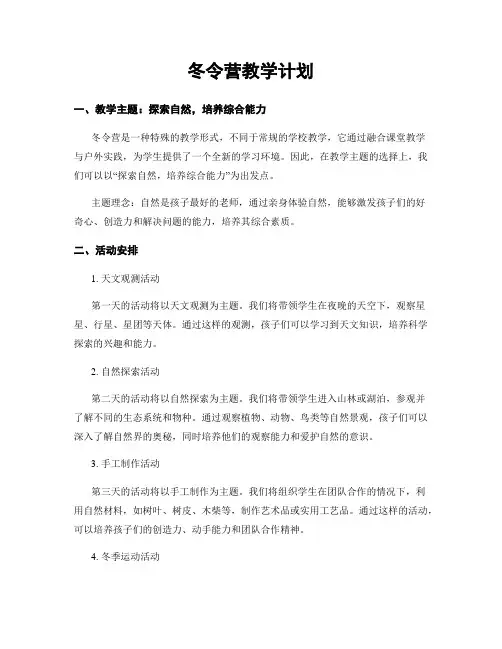 冬令营教学计划

一、教学主题：探索自然，培养综合能力

冬令营是一种特殊的教学形式，不同于常规的学校教学，它通过融合课堂教学与户外实践，为学生提供了一个全新的学习环境。因此，在教学主题的选择上，我们可以以“探索自然，培养综合能力”为出发点。

主题理念：自然是孩子最好的老师，通过亲身体验自然，能够激发孩子们的好奇心、创造力和解决问题的能力，培养其综合素质。

二、活动安排

1. 天文观测活动

第一天的活动将以天文观测为主题。我们将带领学生在夜晚的天空下，观察星星、行星、星团等天体。通过这样的观测，孩子们可以学习到天文知识，培养科学探索的兴趣和能力。

2. 自然探索活动

第二天的活动将以自然探索为主题。我们将带领学生进入山林或湖泊，参观并了解不同的生态系统和物种。通过观察植物、动物、鸟类等自然景观，孩子们可以深入了解自然界的奥秘，同时培养他们的观察能力和爱护自然的意识。

3. 手工制作活动

第三天的活动将以手工制作为主题。我们将组织学生在团队合作的情况下，利用自然材料，如树叶、树皮、木柴等，制作艺术品或实用工艺品。通过这样的活动，可以培养孩子们的创造力、动手能力和团队合作精神。

4. 冬季运动活动